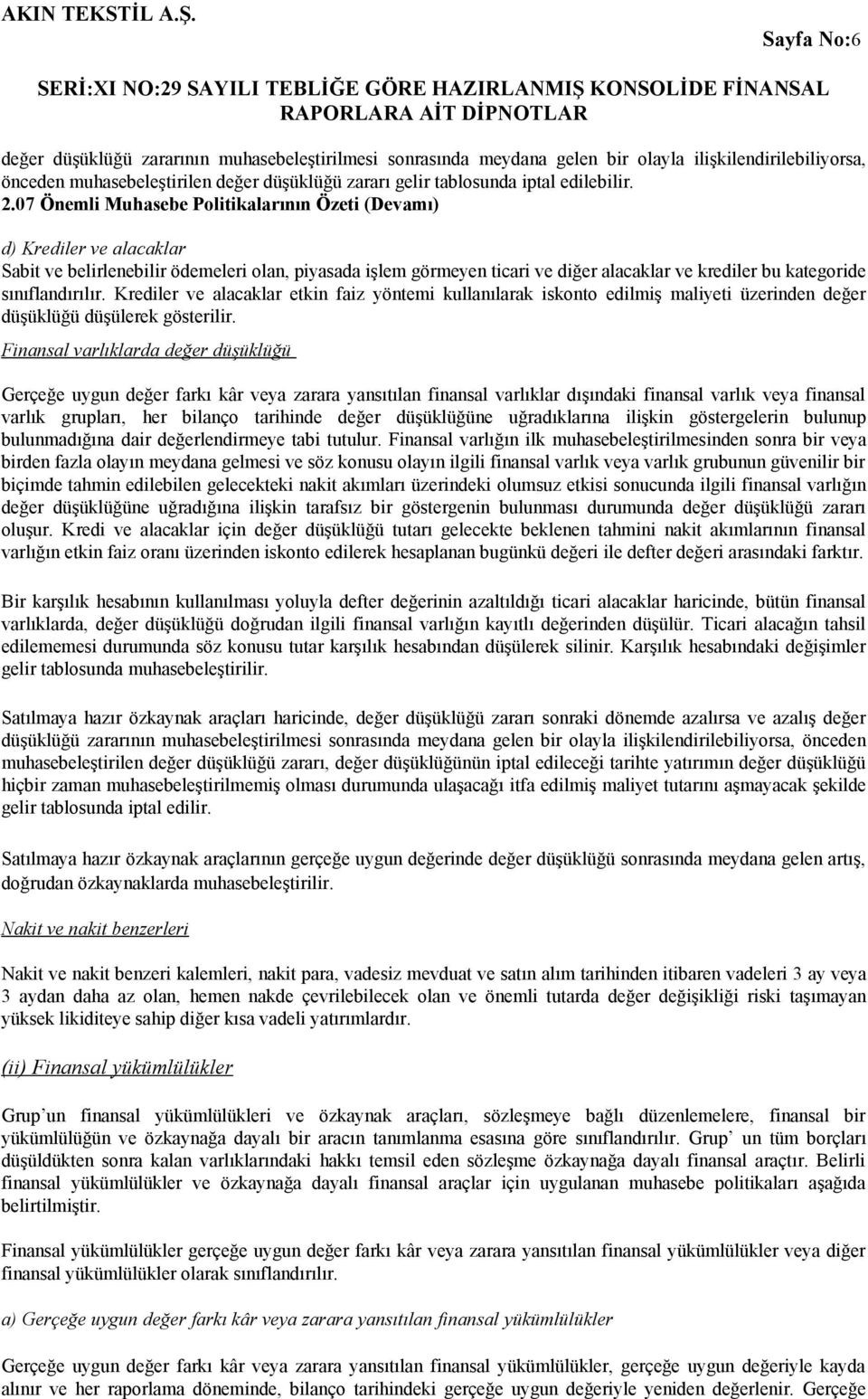 AKIN TEKSTİL A.Ş.

Sayfa No:6

SERİ:XI NO:29 SAYILI TEBLİĞE GÖRE HAZIRLANMIŞ KONSOLİDE FİNANSAL RAPORLARA AİT DİPNOTLAR

değer düşüklüğü zararının muhasebeleştirilmesi sonrasında meydana gelen bir olayla ilişkilendirilebiliyorsa, önceden muhasebeleştirilen değer düşüklüğü zararı gelir tablosunda iptal edilebilir.

2.07 Önemli Muhasebe Politikalarının Özeti (Devamı)

d) Krediler ve alacaklar

Sabit ve belirlenebilir ödemeleri olan, piyasada işlem görmeyen ticari ve diğer alacaklar ve krediler bu kategoride sınıflandırılır. Krediler ve alacaklar etkin faiz yöntemi kullanılarak iskonto edilmiş maliyeti üzerinden değer düşüklüğü düşülerek gösterilir.

Finansal varlıklarda değer düşüklüğü

Gerçeğe uygun değer farkı kâr veya zarara yansıtılan finansal varlıklar dışındaki finansal varlık veya finansal varlık grupları, her bilanço tarihinde değer düşüklüğüne uğradıklarına ilişkin göstergelerin bulunup bulunmadığına dair değerlendirmeye tabi tutulur. Finansal varlığın ilk muhasebeleştirilmesinden sonra bir veya birden fazla olayın meydana gelmesi ve söz konusu olayın ilgili finansal varlık veya varlık grubunun güvenilir bir biçimde tahmin edilebilen gelecekteki nakit akımları üzerindeki olumsuz etkisi sonucunda ilgili finansal varlığın değer düşüklüğüne uğradığına ilişkin tarafsız bir göstergenin bulunması durumunda değer düşüklüğü zararı oluşur. Kredi ve alacaklar için değer düşüklüğü tutarı gelecekte beklenen tahmini nakit akımlarının finansal varlığın etkin faiz oranı üzerinden iskonto edilerek hesaplanan bugünkü değeri ile defter değeri arasındaki farktır.

Bir karşılık hesabının kullanılması yoluyla defter değerinin azaltıldığı ticari alacaklar haricinde, bütün finansal varlıklarda, değer düşüklüğü doğrudan ilgili finansal varlığın kayıtlı değerinden düşülür. Ticari alacağın tahsil edilememesi durumunda söz konusu tutar karşılık hesabından düşülerek silinir. Karşılık hesabındaki değişimler gelir tablosunda muhasebeleştirilir.

Satılmaya hazır özkaynak araçları haricinde, değer düşüklüğü zararı sonraki dönemde azalırsa ve azalış değer düşüklüğü zararının muhasebeleştirilmesi sonrasında meydana gelen bir olayla ilişkilendirilebiliyorsa, önceden muhasebeleştirilen değer düşüklüğü zararı, değer düşüklüğünün iptal edileceği tarihte yatırımın değer düşüklüğü hiçbir zaman muhasebeleştirilmemiş olması durumunda ulaşacağı itfa edilmiş maliyet tutarını aşmayacak şekilde gelir tablosunda iptal edilir.

Satılmaya hazır özkaynak araçlarının gerçeğe uygun değerinde değer düşüklüğü sonrasında meydana gelen artış, doğrudan özkaynaklarda muhasebeleştirilir.

Nakit ve nakit benzerleri

Nakit ve nakit benzeri kalemleri, nakit para, vadesiz mevduat ve satın alım tarihinden itibaren vadeleri 3 ay veya 3 aydan daha az olan, hemen nakde çevrilebilecek olan ve önemli tutarda değer değişikliği riski taşımayan yüksek likiditeye sahip diğer kısa vadeli yatırımlardır.

(ii) Finansal yükümlülükler

Grup`un finansal yükümlülükleri ve özkaynak araçları, sözleşmeye bağlı düzenlemelere, finansal bir yükümlülüğün ve özkaynağa dayalı bir aracın tanımlanma esasına göre sınıflandırılır. Grup` un tüm borçları düşüldükten sonra kalan varlıklarındaki hakkı temsil eden sözleşme özkaynağa dayalı finansal araçtır. Belirli finansal yükümlülükler ve özkaynağa dayalı finansal araçlar için uygulanan muhasebe politikaları aşağıda belirtilmiştir.

Finansal yükümlülükler gerçeğe uygun değer farkı kâr veya zarara yansıtılan finansal yükümlülükler veya diğer finansal yükümlülükler olarak sınıflandırılır.

a) Gerçeğe uygun değer farkı kâr veya zarara yansıtılan finansal yükümlülükler

Gerçeğe uygun değer farkı kâr veya zarara yansıtılan finansal yükümlülükler, gerçeğe uygun değeriyle kayda alınır ve her raporlama döneminde, bilanço tarihindeki gerçeğe uygun değeriyle yeniden değerlenir. Gerçeğe